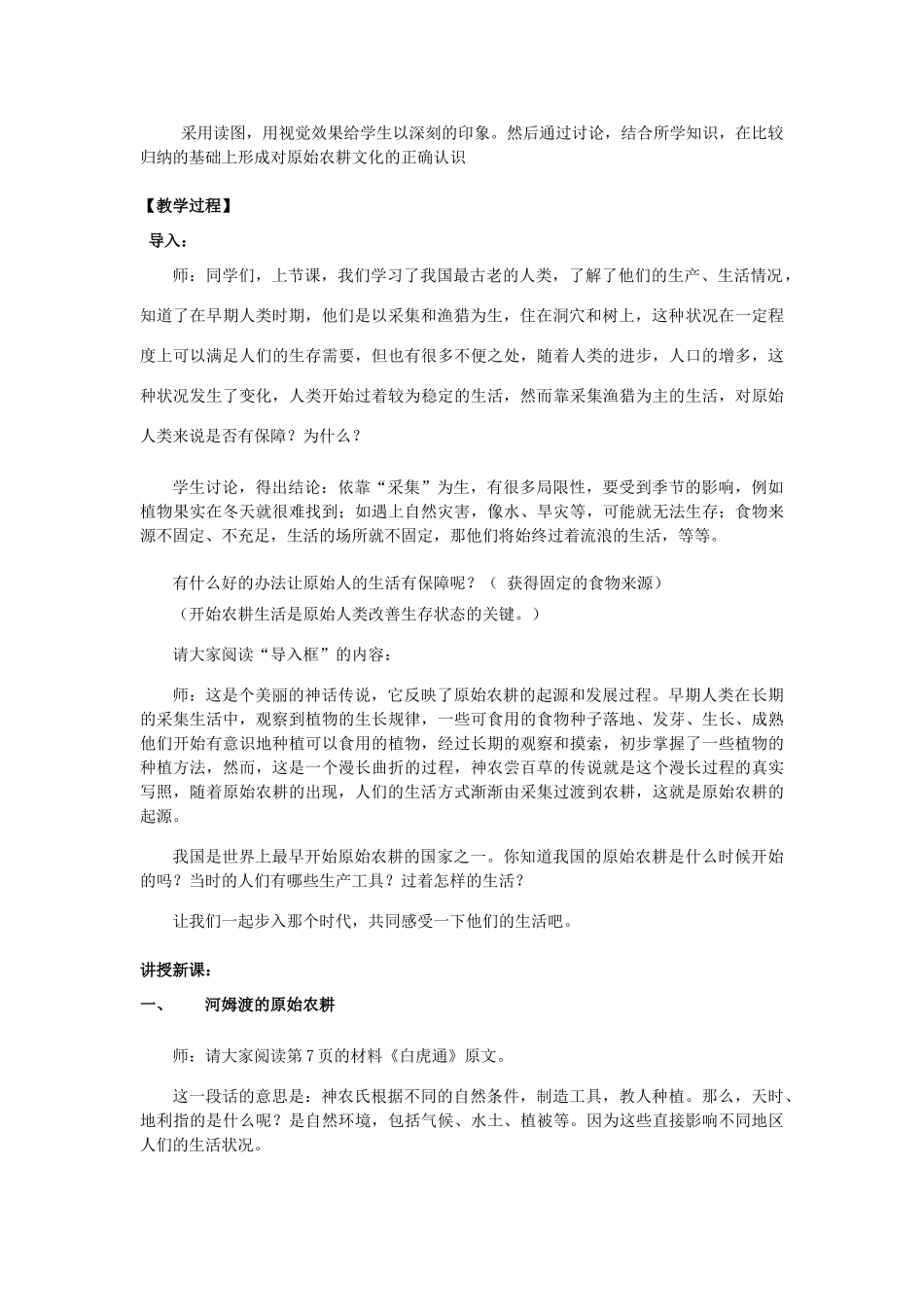 采用读图，用视觉效果给学生以深刻的印象。然后通过讨论，结合所学知识，在比较归纳的基础上形成对原始农耕文化的正确认识

【教学过程】

导入：

师：同学们，上节课，我们学习了我国最古老的人类，了解了他们的生产、生活情况，知道了在早期人类时期，他们是以采集和渔猎为生，住在洞穴和树上，这种状况在一定程度上可以满足人们的生存需要，但也有很多不便之处，随着人类的进步，人口的增多，这种状况发生了变化，人类开始过着较为稳定的生活，然而靠采集渔猎为主的生活，对原始人类来说是否有保障？为什么？

学生讨论，得出结论：依靠“采集”为生，有很多局限性，要受到季节的影响，例如植物果实在冬天就很难找到；如遇上自然灾害，像水、旱灾等，可能就无法生存；食物来源不固定、不充足，生活的场所就不固定，那他们将始终过着流浪的生活，等等。

有什么好的办法让原始人的生活有保障呢？（ 获得固定的食物来源）

（开始农耕生活是原始人类改善生存状态的关键。）

请大家阅读“导入框”的内容：

师：这是个美丽的神话传说，它反映了原始农耕的起源和发展过程。早期人类在长期的采集生活中，观察到植物的生长规律，一些可食用的食物种子落地、发芽、生长、成熟他们开始有意识地种植可以食用的植物，经过长期的观察和摸索，初步掌握了一些植物的种植方法，然而，这是一个漫长曲折的过程，神农尝百草的传说就是这个漫长过程的真实写照，随着原始农耕的出现，人们的生活方式渐渐由采集过渡到农耕，这就是原始农耕的起源。

我国是世界上最早开始原始农耕的国家之一。你知道我国的原始农耕是什么时候开始的吗？当时的人们有哪些生产工具？过着怎样的生活？

让我们一起步入那个时代，共同感受一下他们的生活吧。

讲授新课：

一、 河姆渡的原始农耕

师：请大家阅读第 7 页的材料《白虎通》原文。

这一段话的意思是：神农氏根据不同的自然条件，制造工具，教人种植。那么，天时、地利指的是什么呢？是自然环境，包括气候、水土、植被等。因为这些直接影响不同地区人们的生活状况。